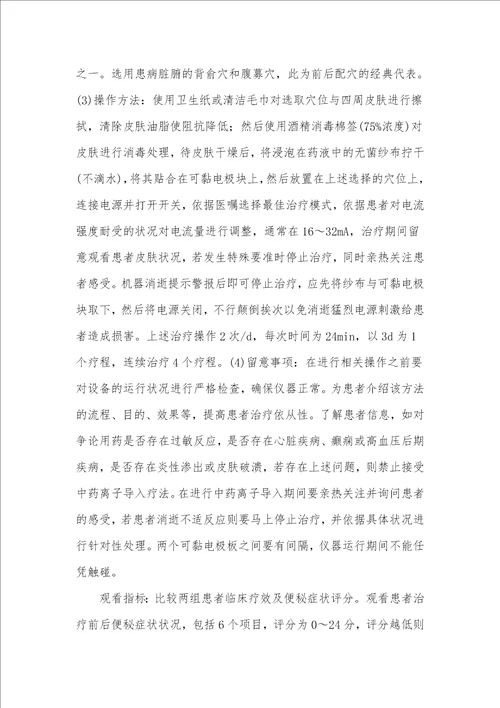 之一。选用患病脏腑的背俞穴和腹募穴，此为前后配穴的经典代表。(3)操作方法：使用卫生纸或清洁毛巾对选取穴位与四周皮肤进行擦拭，清除皮肤油脂使阻抗降低；然后使用酒精消毒棉签(75%浓度)对皮肤进行消毒处理，待皮肤干燥后，将浸泡在药液中的无菌纱布拧干(不滴水)，将其贴合在可黏电极块上，然后放置在上述选择的穴位上，连接电源并打开开关，依据医嘱选择最佳治疗模式，依据患者对电流强度耐受的状况对电流量进行调整，通常在16～32mA，治疗期间留意观看患者皮肤状况，若发生特殊要准时停止治疗，同时亲热关注患者感受。机器消逝提示警报后即可停止治疗，应先将纱布与可黏电极块取下，然后将电源关闭，不行颠倒挨次以免消逝猛烈电源刺激给患者造成损害。上述治疗操作2次/d，每次时间为24min，以3d为1个疗程，连续治疗4个疗程。(4)留意事项：在进行相关操作之前要对设备的运行状况进行严格检查，确保仪器正常。为患者介绍该方法的流程、目的、效果等，提高患者治疗依从性。了解患者信息，如对争论用药是否存在过敏反应，是否存在心脏疾病、癫痫或高血压后期疾病，是否存在炎性渗出或皮肤破溃，若存在上述问题，则禁止接受中药离子导入疗法。在进行中药离子导入期间要亲热关注并询问患者的感受，若患者消逝不适反应则要马上停止治疗，并依据具体状况进行针对性处理。两个可黏电极板之间要有间隔，仪器运行期间不能任凭触碰。

观看指标：比较两组患者临床疗效及便秘症状评分。观看患者治疗前后便秘症状状况，包括6个项目，评分为0～24分，评分越低则